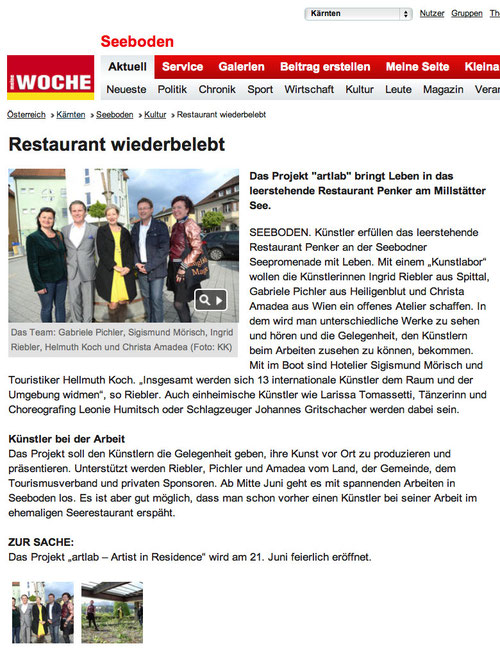 Kärnten
Nutzer Gruppen Th

Seeboden

meine WOCHE

Aktuell Service Galerien Beitrag erstellen Meine Seite Kleina

Neueste Politik Chronik Sport Wirtschaft Kultur Leute Magazin Veran

Österreich › Kärnten › Seeboden › Kultur › Restaurant wiederbelebt

Restaurant wiederbelebt

Das Team: Gabriele Pichler, Sigismund Mörisch, Ingrid Riebler, Helmuth Koch und Christa Amadea (Foto: KK)

Das Projekt "artlab" bringt Leben in das leerstehende Restaurant Penker am Millstätter See.

SEEBODEN. Künstler erfüllen das leerstehende Restaurant Penker an der Seebodner Seepromenade mit Leben. Mit einem „Kunstlabor" wollen die Künstlerinnen Ingrid Riebler aus Spittal, Gabriele Pichler aus Heiligenblut und Christa Amadea aus Wien ein offenes Atelier schaffen. In dem wird man unterschiedliche Werke zu sehen und hören und die Gelegenheit, den Künstlern beim Arbeiten zusehen zu können, bekommen. Mit im Boot sind Hotelier Sigismund Mörisch und Touristiker Hellmuth Koch. „Insgesamt werden sich 13 internationale Künstler dem Raum und der Umgebung widmen", so Riebler. Auch einheimische Künstler wie Larissa Tomassetti, Tänzerinn und Choreografing Leonie Humitsch oder Schlagzeuger Johannes Gritschacher werden dabei sein.

Künstler bei der Arbeit
Das Projekt soll den Künstlern die Gelegenheit geben, ihre Kunst vor Ort zu produzieren und präsentieren. Unterstützt werden Riebler, Pichler und Amadea vom Land, der Gemeinde, dem Tourismusverband und privaten Sponsoren. Ab Mitte Juni geht es mit spannenden Arbeiten in Seeboden los. Es ist aber gut möglich, dass man schon vorher einen Künstler bei seiner Arbeit im ehemaligen Seerestaurant erspäht.

ZUR SACHE:
Das Projekt „artlab – Artist in Residence" wird am 21. Juni feierlich eröffnet.